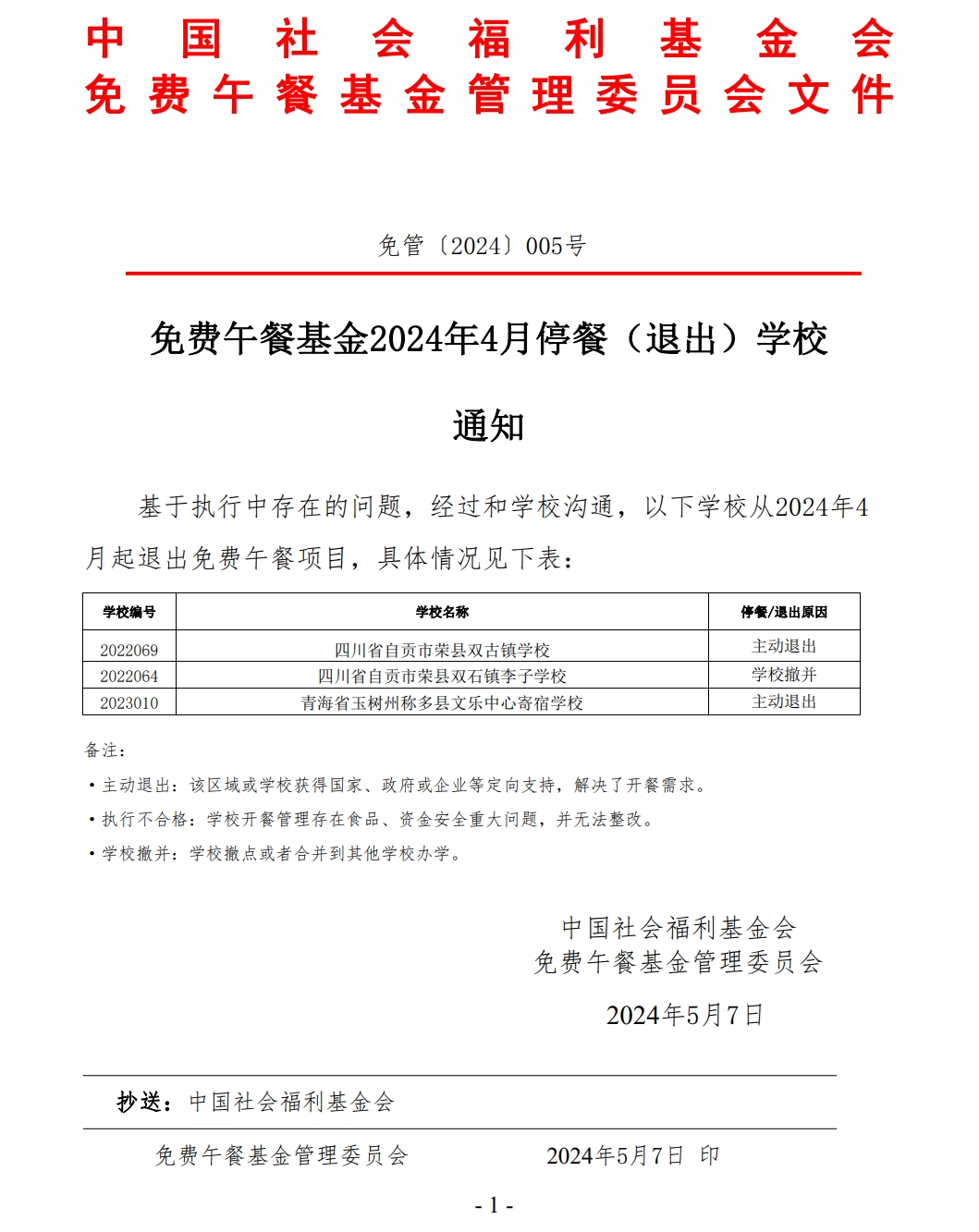 中国社会福利基金会
免费午餐基金管理委员会文件

免管〔2024〕005号

免费午餐基金2024年4月停餐（退出）学校

通知

基于执行中存在的问题，经过和学校沟通，以下学校从2024年4月起退出免费午餐项目，具体情况见下表：

| 学校编号 | 学校名称 | 停餐/退出原因 |
|---|---|---|
| 2022069 | 四川省自贡市荣县双古镇学校 | 主动退出 |
| 2022064 | 四川省自贡市荣县双石镇李子学校 | 学校撤并 |
| 2023010 | 青海省玉树州称多县文乐中心寄宿学校 | 主动退出 |

备注：

• 主动退出：该区域或学校获得国家、政府或企业等定向支持，解决了开餐需求。

• 执行不合格：学校开餐管理存在食品、资金安全重大问题，并无法整改。

• 学校撤并：学校撤点或者合并到其他学校办学。

中国社会福利基金会
免费午餐基金管理委员会

2024年5月7日

抄送：中国社会福利基金会

免费午餐基金管理委员会　　2024年5月7日 印

- 1 -